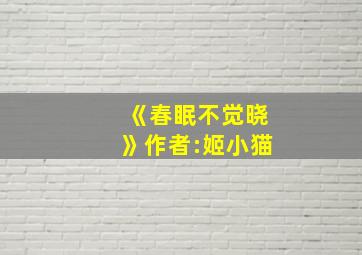 《春眠不觉晓》作者:姬小猫